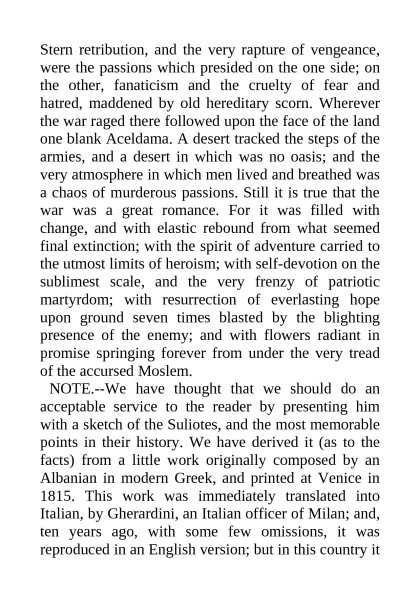 Stern retribution, and the very rapture of vengeance, were the passions which presided on the one side; on the other, fanaticism and the cruelty of fear and hatred, maddened by old hereditary scorn. Wherever the war raged there followed upon the face of the land one blank Aceldama. A desert tracked the steps of the armies, and a desert in which was no oasis; and the very atmosphere in which men lived and breathed was a chaos of murderous passions. Still it is true that the war was a great romance. For it was filled with change, and with elastic rebound from what seemed final extinction; with the spirit of adventure carried to the utmost limits of heroism; with self-devotion on the sublimest scale, and the very frenzy of patriotic martyrdom; with resurrection of everlasting hope upon ground seven times blasted by the blighting presence of the enemy; and with flowers radiant in promise springing forever from under the very tread of the accursed Moslem.

NOTE.--We have thought that we should do an acceptable service to the reader by presenting him with a sketch of the Suliotes, and the most memorable points in their history. We have derived it (as to the facts) from a little work originally composed by an Albanian in modern Greek, and printed at Venice in 1815. This work was immediately translated into Italian, by Gherardini, an Italian officer of Milan; and, ten years ago, with some few omissions, it was reproduced in an English version; but in this country it